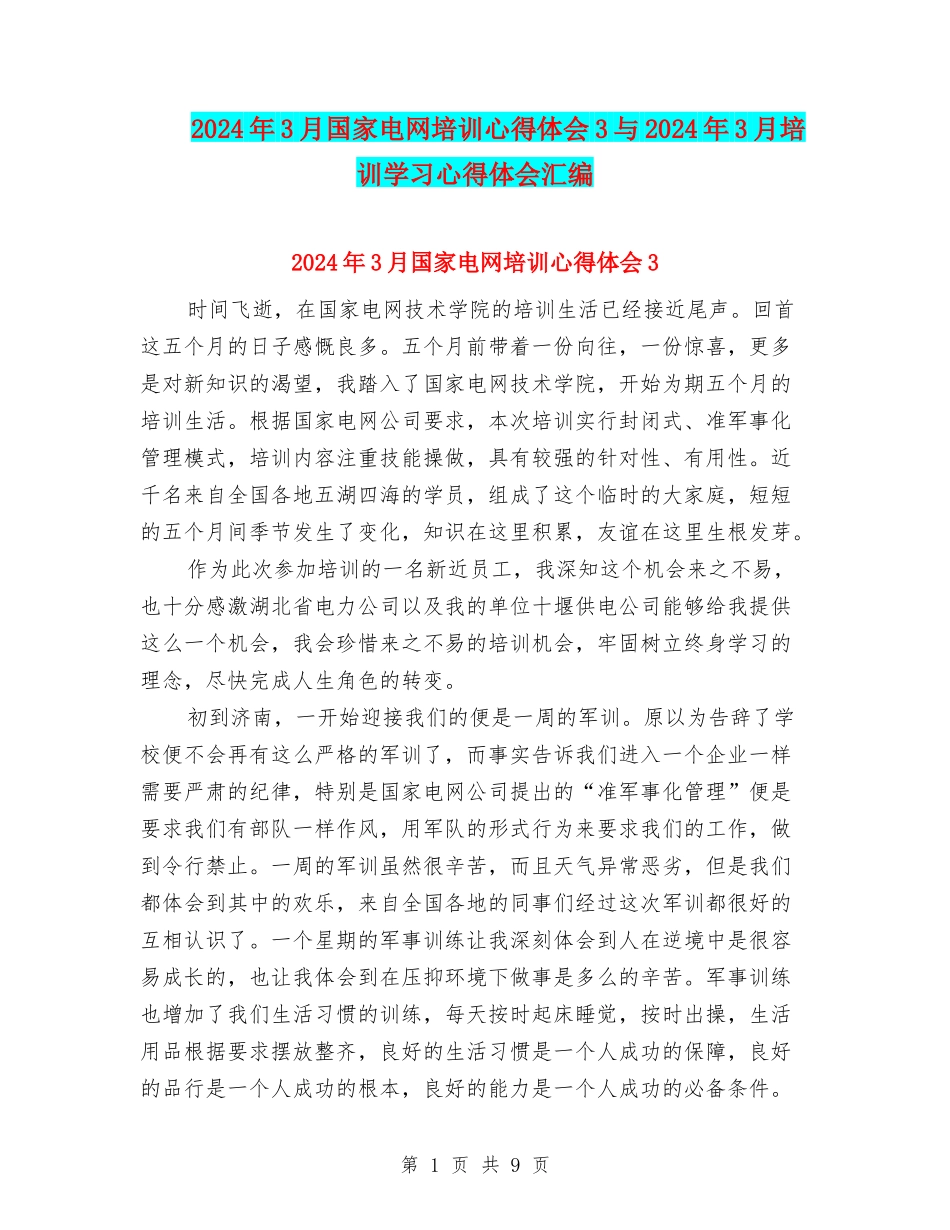 2024年3月国家电网培训心得体会3与2024年3月培训学习心得体会汇编

2024年3月国家电网培训心得体会3

时间飞逝，在国家电网技术学院的培训生活已经接近尾声。回首这五个月的日子感慨良多。五个月前带着一份向往，一份惊喜，更多是对新知识的渴望，我踏入了国家电网技术学院，开始为期五个月的培训生活。根据国家电网公司要求，本次培训实行封闭式、准军事化管理模式，培训内容注重技能操做，具有较强的针对性、有用性。近千名来自全国各地五湖四海的学员，组成了这个临时的大家庭，短短的五个月间季节发生了变化，知识在这里积累，友谊在这里生根发芽。

作为此次参加培训的一名新近员工，我深知这个机会来之不易，也十分感激湖北省电力公司以及我的单位十堰供电公司能够给我提供这么一个机会，我会珍惜来之不易的培训机会，牢固树立终身学习的理念，尽快完成人生角色的转变。

初到济南，一开始迎接我们的便是一周的军训。原以为告辞了学校便不会再有这么严格的军训了，而事实告诉我们进入一个企业一样需要严肃的纪律，特别是国家电网公司提出的“准军事化管理”便是要求我们有部队一样作风，用军队的形式行为来要求我们的工作，做到令行禁止。一周的军训虽然很辛苦，而且天气异常恶劣，但是我们都体会到其中的欢乐，来自全国各地的同事们经过这次军训都很好的互相认识了。一个星期的军事训练让我深刻体会到人在逆境中是很容易成长的，也让我体会到在压抑环境下做事是多么的辛苦。军事训练也增加了我们生活习惯的训练，每天按时起床睡觉，按时出操，生活用品根据要求摆放整齐，良好的生活习惯是一个人成功的保障，良好的品行是一个人成功的根本，良好的能力是一个人成功的必备条件。

第 1 页 共 9 页